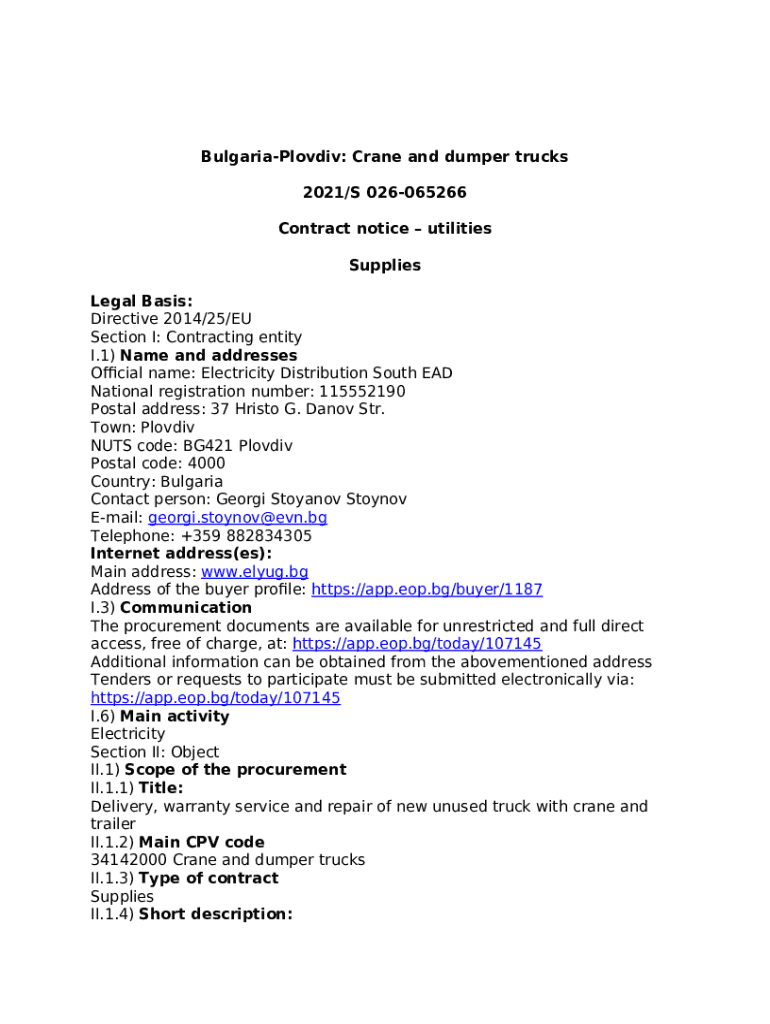 Bulgaria-Plovdiv: Crane and dumper trucks

2021/S 026-065266

Contract notice – utilities

Supplies

Legal Basis:
Directive 2014/25/EU
Section I: Contracting entity
I.1) Name and addresses
Official name: Electricity Distribution South EAD
National registration number: 115552190
Postal address: 37 Hristo G. Danov Str.
Town: Plovdiv
NUTS code: BG421 Plovdiv
Postal code: 4000
Country: Bulgaria
Contact person: Georgi Stoyanov Stoynov
E-mail: georgi.stoynov@evn.bg
Telephone: +359 882834305
Internet address(es):
Main address: www.elyug.bg
Address of the buyer profile: https://app.eop.bg/buyer/1187
I.3) Communication
The procurement documents are available for unrestricted and full direct access, free of charge, at: https://app.eop.bg/today/107145
Additional information can be obtained from the abovementioned address
Tenders or requests to participate must be submitted electronically via: https://app.eop.bg/today/107145
I.6) Main activity
Electricity
Section II: Object
II.1) Scope of the procurement
II.1.1) Title:
Delivery, warranty service and repair of new unused truck with crane and trailer
II.1.2) Main CPV code
34142000 Crane and dumper trucks
II.1.3) Type of contract
Supplies
II.1.4) Short description: